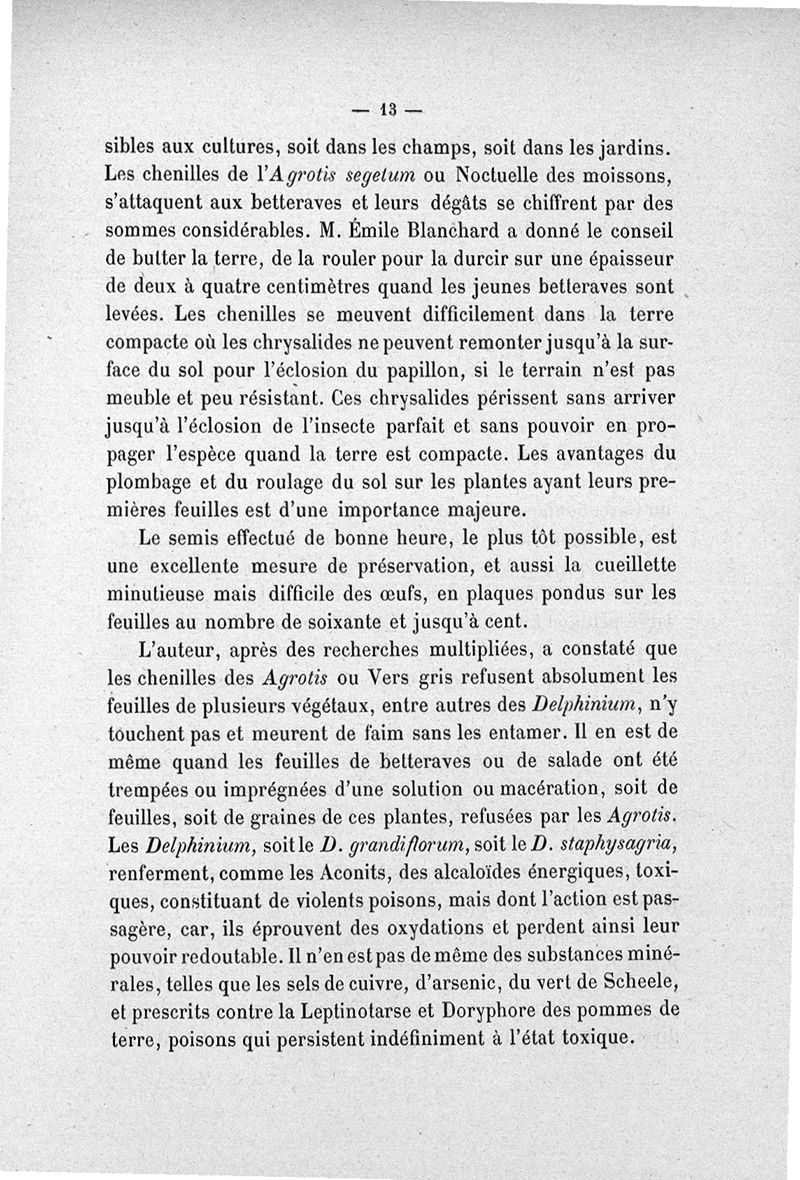 — 13 —

sibles aux cultures, soit dans les champs, soit dans les jardins. Les chenilles de l'Agrotis segetum ou Noctuelle des moissons, s'attaquent aux betteraves et leurs dégâts se chiffrent par des sommes considérables. M. Émile Blanchard a donné le conseil de butter la terre, de la rouler pour la durcir sur une épaisseur de deux à quatre centimètres quand les jeunes betteraves sont levées. Les chenilles se meuvent difficilement dans la terre compacte où les chrysalides ne peuvent remonter jusqu'à la surface du sol pour l'éclosion du papillon, si le terrain n'est pas meuble et peu résistant. Ces chrysalides périssent sans arriver jusqu'à l'éclosion de l'insecte parfait et sans pouvoir en propager l'espèce quand la terre est compacte. Les avantages du plombage et du roulage du sol sur les plantes ayant leurs premières feuilles est d'une importance majeure.

Le semis effectué de bonne heure, le plus tôt possible, est une excellente mesure de préservation, et aussi la cueillette minutieuse mais difficile des œufs, en plaques pondus sur les feuilles au nombre de soixante et jusqu'à cent.

L'auteur, après des recherches multipliées, a constaté que les chenilles des Agrotis ou Vers gris refusent absolument les feuilles de plusieurs végétaux, entre autres des Delphinium, n'y touchent pas et meurent de faim sans les entamer. Il en est de même quand les feuilles de betteraves ou de salade ont été trempées ou imprégnées d'une solution ou macération, soit de feuilles, soit de graines de ces plantes, refusées par les Agrotis. Les Delphinium, soit le D. grandiflorum, soit le D. staphysagria, renferment, comme les Aconits, des alcaloïdes énergiques, toxiques, constituant de violents poisons, mais dont l'action est passagère, car, ils éprouvent des oxydations et perdent ainsi leur pouvoir redoutable. Il n'en est pas de même des substances minérales, telles que les sels de cuivre, d'arsenic, du vert de Scheele, et prescrits contre la Leptinotarse et Doryphore des pommes de terre, poisons qui persistent indéfiniment à l'état toxique.